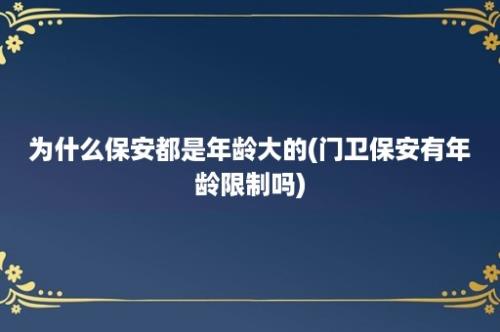 为什么保安都是年龄大的(门卫保安有年龄限制吗)